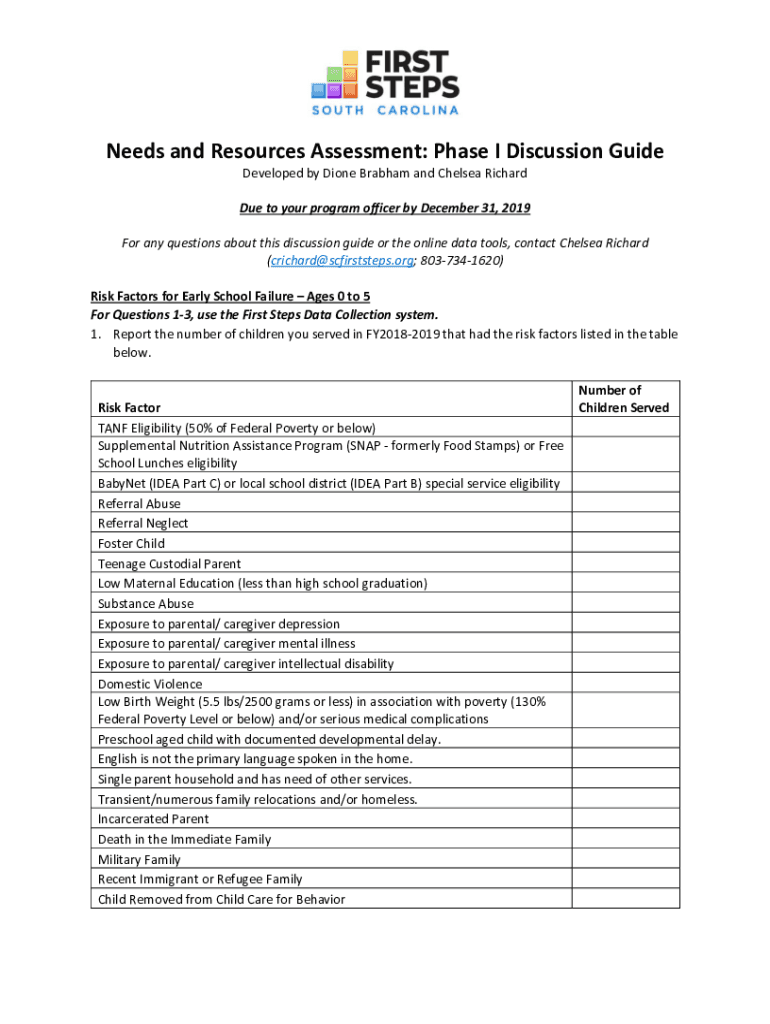 FIRST STEPS
SOUTH CAROLINA

Needs and Resources Assessment: Phase I Discussion Guide

Developed by Dione Brabham and Chelsea Richard

Due to your program officer by December 31, 2019

For any questions about this discussion guide or the online data tools, contact Chelsea Richard (crichard@scfirststeps.org; 803-734-1620)

Risk Factors for Early School Failure – Ages 0 to 5
For Questions 1-3, use the First Steps Data Collection system.
1. Report the number of children you served in FY2018-2019 that had the risk factors listed in the table below.

| Risk Factor | Number of Children Served |
|---|---|
| TANF Eligibility (50% of Federal Poverty or below) | |
| Supplemental Nutrition Assistance Program (SNAP - formerly Food Stamps) or Free School Lunches eligibility | |
| BabyNet (IDEA Part C) or local school district (IDEA Part B) special service eligibility | |
| Referral Abuse | |
| Referral Neglect | |
| Foster Child | |
| Teenage Custodial Parent | |
| Low Maternal Education (less than high school graduation) | |
| Substance Abuse | |
| Exposure to parental/ caregiver depression | |
| Exposure to parental/ caregiver mental illness | |
| Exposure to parental/ caregiver intellectual disability | |
| Domestic Violence | |
| Low Birth Weight (5.5 lbs/2500 grams or less) in association with poverty (130% Federal Poverty Level or below) and/or serious medical complications | |
| Preschool aged child with documented developmental delay. | |
| English is not the primary language spoken in the home. | |
| Single parent household and has need of other services. | |
| Transient/numerous family relocations and/or homeless. | |
| Incarcerated Parent | |
| Death in the Immediate Family | |
| Military Family | |
| Recent Immigrant or Refugee Family | |
| Child Removed from Child Care for Behavior | |